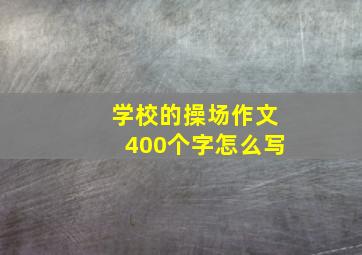 学校的操场作文
400个字怎么写